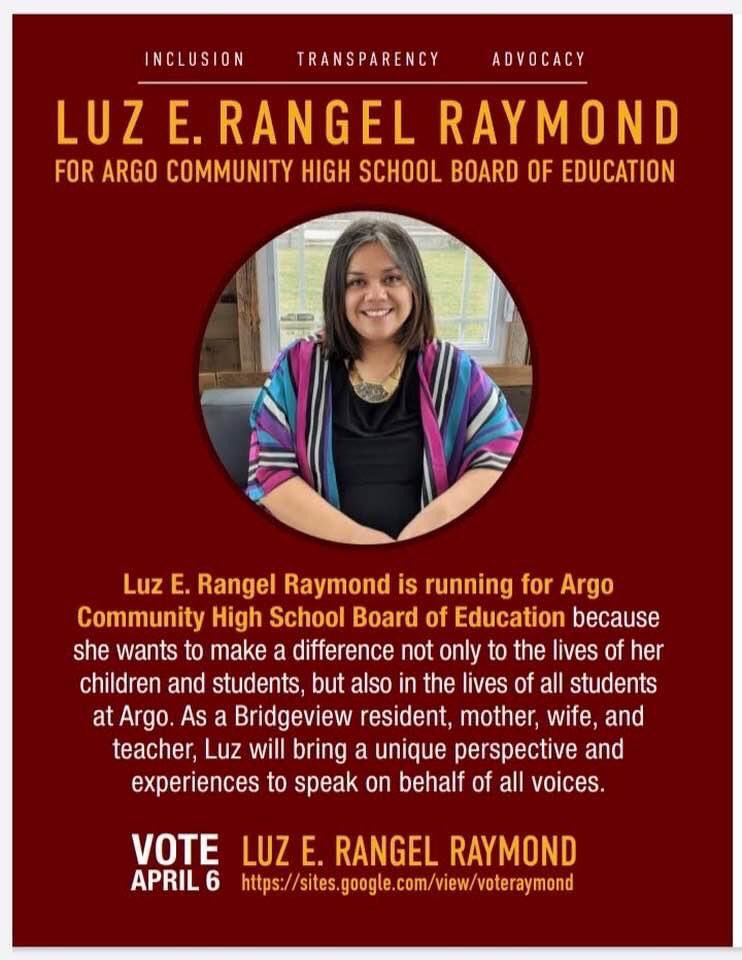 INCLUSION TRANSPARENCY ADVOCACY

LUZ E. RANGEL RAYMOND

FOR ARGO COMMUNITY HIGH SCHOOL BOARD OF EDUCATION

Luz E. Rangel Raymond is running for Argo Community High School Board of Education because she wants to make a difference not only to the lives of her children and students, but also in the lives of all students at Argo. As a Bridgeview resident, mother, wife, and teacher, Luz will bring a unique perspective and experiences to speak on behalf of all voices.

VOTE
APRIL 6

LUZ E. RANGEL RAYMOND
https://sites.google.com/view/voteraymond